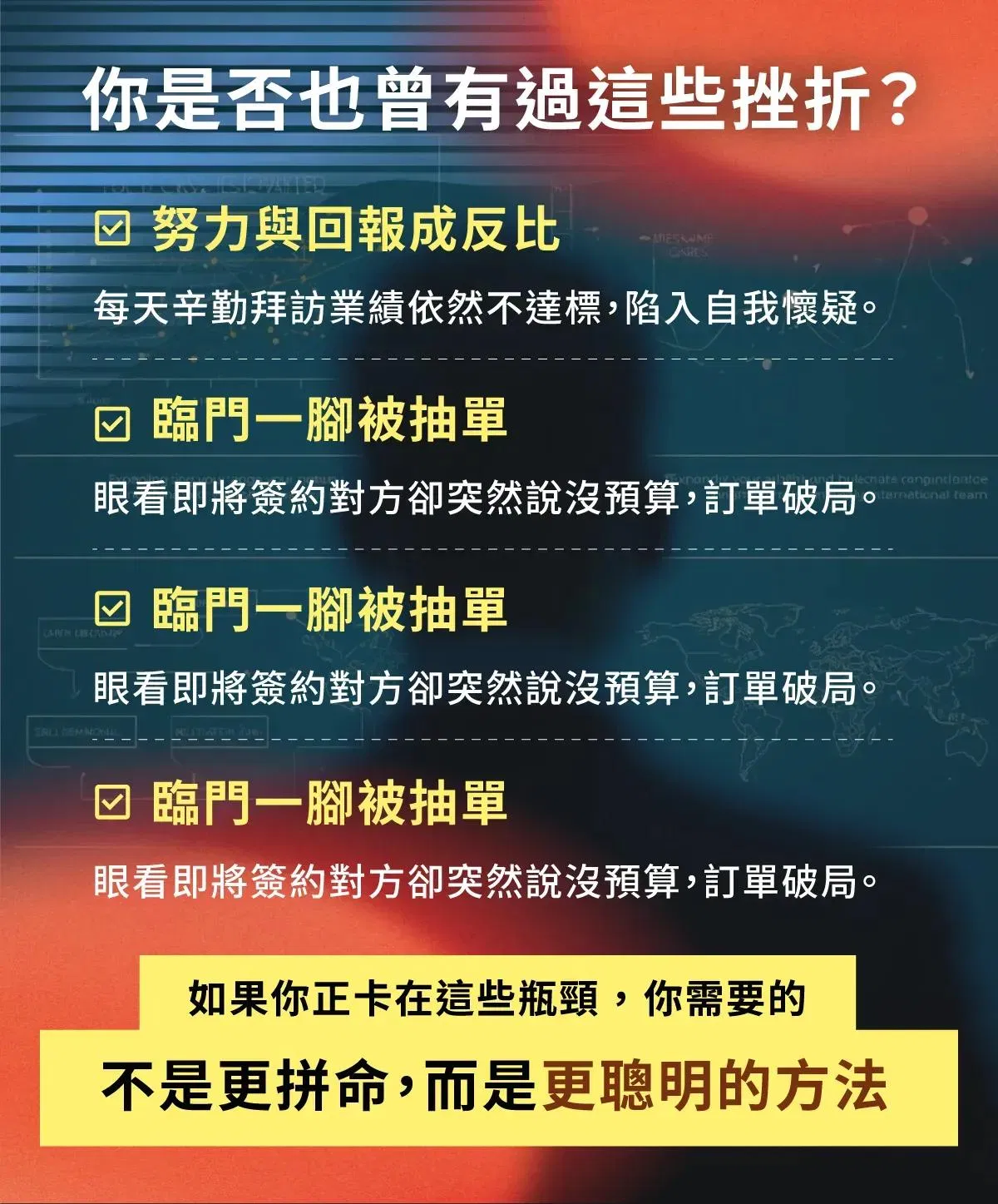 你是否也曾有過這些挫折？

☑ 努力與回報成反比

每天辛勤拜訪業績依然不達標，陷入自我懷疑。

☑ 臨門一腳被抽單

眼看即將簽約對方卻突然說沒預算，訂單破局。

☑ 臨門一腳被抽單

眼看即將簽約對方卻突然說沒預算，訂單破局。

☑ 臨門一腳被抽單

眼看即將簽約對方卻突然說沒預算，訂單破局。

如果你正卡在這些瓶頸，你需要的

不是更拼命，而是更聰明的方法